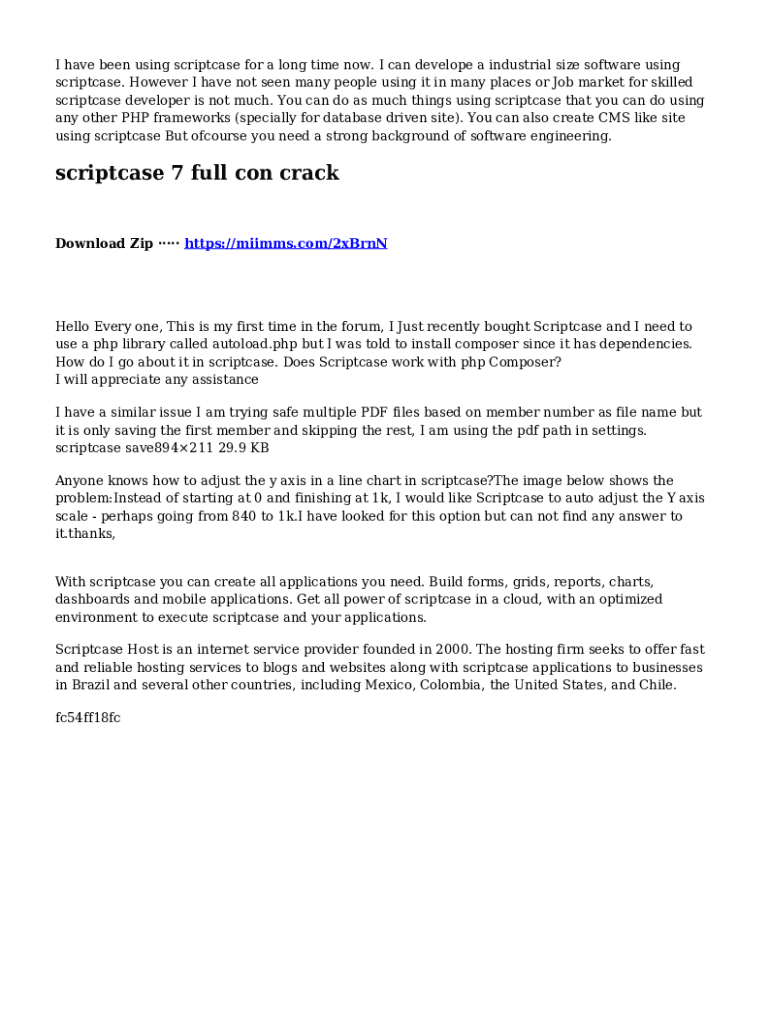 I have been using scriptcase for a long time now. I can develope a industrial size software using scriptcase. However I have not seen many people using it in many places or Job market for skilled scriptcase developer is not much. You can do as much things using scriptcase that you can do using any other PHP frameworks (specially for database driven site). You can also create CMS like site using scriptcase But ofcourse you need a strong background of software engineering.

scriptcase 7 full con crack

Download Zip ····· https://miimms.com/2xBrnN

Hello Every one, This is my first time in the forum, I Just recently bought Scriptcase and I need to use a php library called autoload.php but I was told to install composer since it has dependencies. How do I go about it in scriptcase. Does Scriptcase work with php Composer?
I will appreciate any assistance

I have a similar issue I am trying safe multiple PDF files based on member number as file name but it is only saving the first member and skipping the rest, I am using the pdf path in settings. scriptcase save894×211 29.9 KB

Anyone knows how to adjust the y axis in a line chart in scriptcase?The image below shows the problem:Instead of starting at 0 and finishing at 1k, I would like Scriptcase to auto adjust the Y axis scale - perhaps going from 840 to 1k.I have looked for this option but can not find any answer to it.thanks,

With scriptcase you can create all applications you need. Build forms, grids, reports, charts, dashboards and mobile applications. Get all power of scriptcase in a cloud, with an optimized environment to execute scriptcase and your applications.

Scriptcase Host is an internet service provider founded in 2000. The hosting firm seeks to offer fast and reliable hosting services to blogs and websites along with scriptcase applications to businesses in Brazil and several other countries, including Mexico, Colombia, the United States, and Chile.

fc54ff18fc